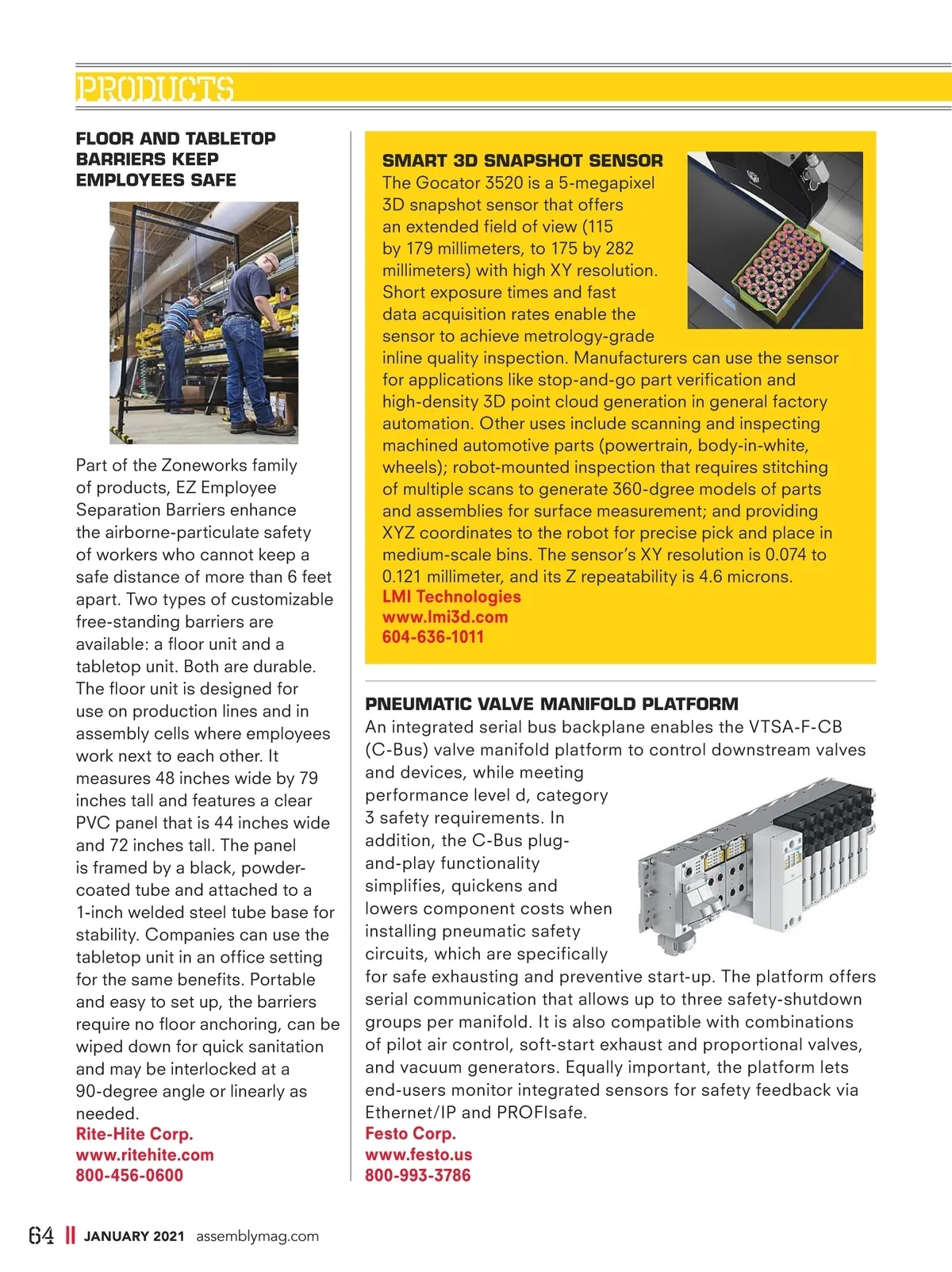 PRODUCTS

FLOOR AND TABLETOP BARRIERS KEEP EMPLOYEES SAFE

Part of the Zoneworks family of products, EZ Employee Separation Barriers enhance the airborne-particulate safety of workers who cannot keep a safe distance of more than 6 feet apart. Two types of customizable free-standing barriers are available: a floor unit and a tabletop unit. Both are durable. The floor unit is designed for use on production lines and in assembly cells where employees work next to each other. It measures 48 inches wide by 79 inches tall and features a clear PVC panel that is 44 inches wide and 72 inches tall. The panel is framed by a black, powder-coated tube and attached to a 1-inch welded steel tube base for stability. Companies can use the tabletop unit in an office setting for the same benefits. Portable and easy to set up, the barriers require no floor anchoring, can be wiped down for quick sanitation and may be interlocked at a 90-degree angle or linearly as needed.
Rite-Hite Corp.
www.ritehite.com
800-456-0600

SMART 3D SNAPSHOT SENSOR
The Gocator 3520 is a 5-megapixel 3D snapshot sensor that offers an extended field of view (115 by 179 millimeters, to 175 by 282 millimeters) with high XY resolution. Short exposure times and fast data acquisition rates enable the sensor to achieve metrology-grade inline quality inspection. Manufacturers can use the sensor for applications like stop-and-go part verification and high-density 3D point cloud generation in general factory automation. Other uses include scanning and inspecting machined automotive parts (powertrain, body-in-white, wheels); robot-mounted inspection that requires stitching of multiple scans to generate 360-dgree models of parts and assemblies for surface measurement; and providing XYZ coordinates to the robot for precise pick and place in medium-scale bins. The sensor's XY resolution is 0.074 to 0.121 millimeter, and its Z repeatability is 4.6 microns.
LMI Technologies
www.lmi3d.com
604-636-1011

PNEUMATIC VALVE MANIFOLD PLATFORM
An integrated serial bus backplane enables the VTSA-F-CB (C-Bus) valve manifold platform to control downstream valves and devices, while meeting performance level d, category 3 safety requirements. In addition, the C-Bus plug-and-play functionality simplifies, quickens and lowers component costs when installing pneumatic safety circuits, which are specifically for safe exhausting and preventive start-up. The platform offers serial communication that allows up to three safety-shutdown groups per manifold. It is also compatible with combinations of pilot air control, soft-start exhaust and proportional valves, and vacuum generators. Equally important, the platform lets end-users monitor integrated sensors for safety feedback via Ethernet/IP and PROFIsafe.
Festo Corp.
www.festo.us
800-993-3786

64 JANUARY 2021 assemblymag.com